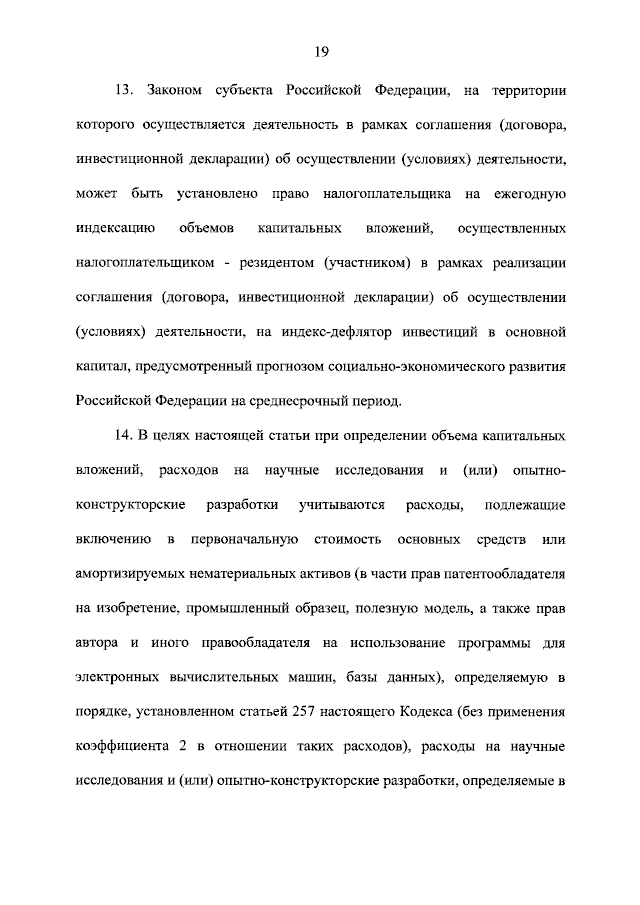 19

13. Законом субъекта Российской Федерации, на территории которого осуществляется деятельность в рамках соглашения (договора, инвестиционной декларации) об осуществлении (условиях) деятельности, может быть установлено право налогоплательщика на ежегодную индексацию объемов капитальных вложений, осуществленных налогоплательщиком - резидентом (участником) в рамках реализации соглашения (договора, инвестиционной декларации) об осуществлении (условиях) деятельности, на индекс-дефлятор инвестиций в основной капитал, предусмотренный прогнозом социально-экономического развития Российской Федерации на среднесрочный период.

14. В целях настоящей статьи при определении объема капитальных вложений, расходов на научные исследования и (или) опытно-конструкторские разработки учитываются расходы, подлежащие включению в первоначальную стоимость основных средств или амортизируемых нематериальных активов (в части прав патентообладателя на изобретение, промышленный образец, полезную модель, а также прав автора и иного правообладателя на использование программы для электронных вычислительных машин, базы данных), определяемую в порядке, установленном статьей 257 настоящего Кодекса (без применения коэффициента 2 в отношении таких расходов), расходы на научные исследования и (или) опытно-конструкторские разработки, определяемые в